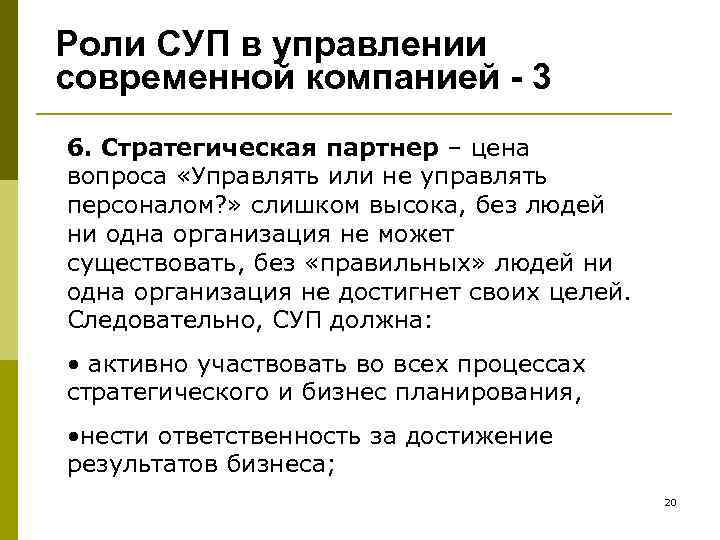 Роли СУП в управлении современной компанией - 3

6. Стратегическая партнер – цена вопроса «Управлять или не управлять персоналом?» слишком высока, без людей ни одна организация не может существовать, без «правильных» людей ни одна организация не достигнет своих целей. Следовательно, СУП должна:

• активно участвовать во всех процессах стратегического и бизнес планирования,

•нести ответственность за достижение результатов бизнеса;

20